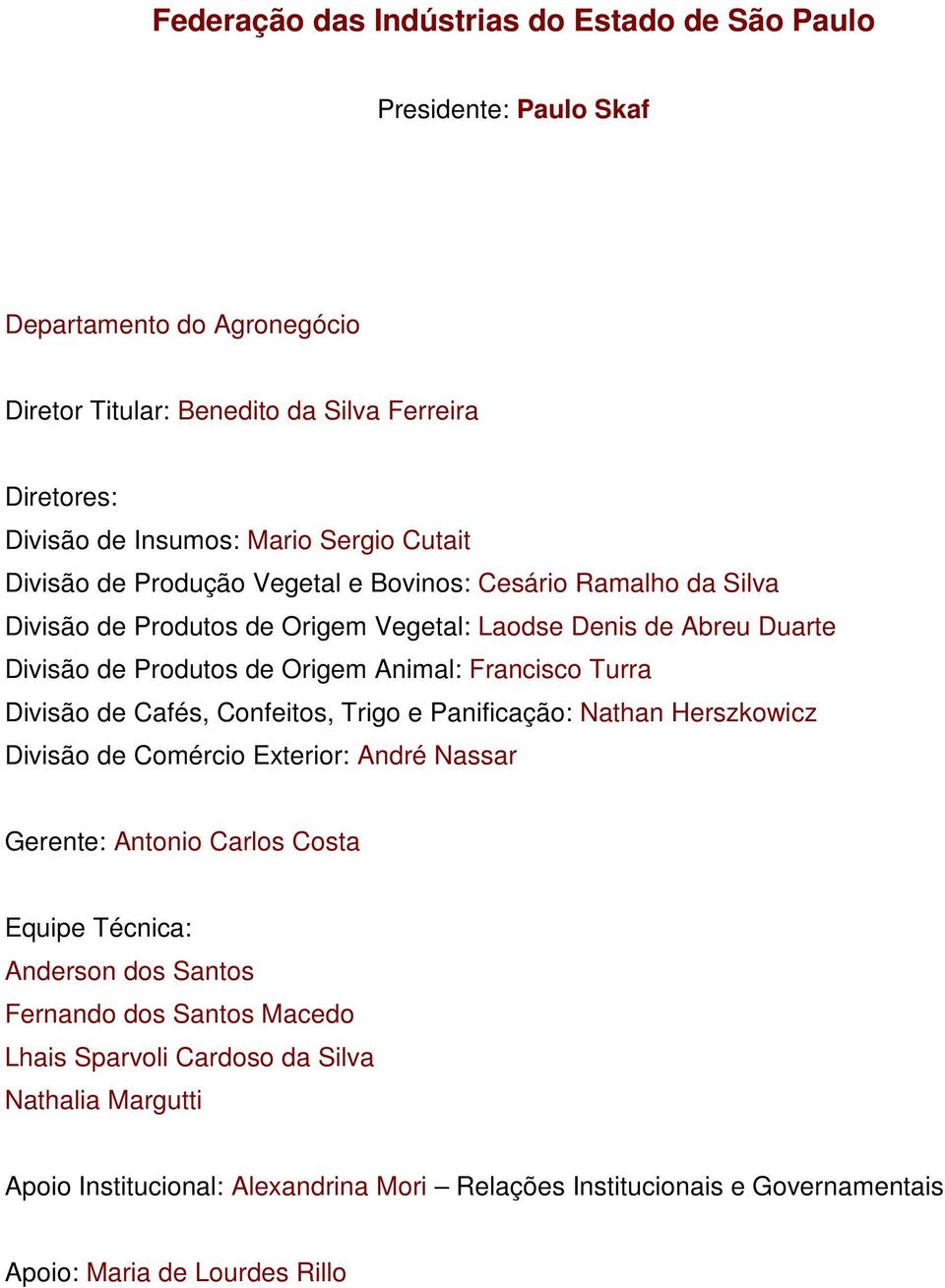 Federação das Indústrias do Estado de São Paulo

Presidente: Paulo Skaf

Departamento do Agronegócio

Diretor Titular: Benedito da Silva Ferreira

Diretores:
Divisão de Insumos: Mario Sergio Cutait
Divisão de Produção Vegetal e Bovinos: Cesário Ramalho da Silva
Divisão de Produtos de Origem Vegetal: Laodse Denis de Abreu Duarte
Divisão de Produtos de Origem Animal: Francisco Turra
Divisão de Cafés, Confeitos, Trigo e Panificação: Nathan Herszkowicz
Divisão de Comércio Exterior: André Nassar

Gerente: Antonio Carlos Costa

Equipe Técnica:
Anderson dos Santos
Fernando dos Santos Macedo
Lhais Sparvoli Cardoso da Silva
Nathalia Margutti

Apoio Institucional: Alexandrina Mori – Relações Institucionais e Governamentais

Apoio: Maria de Lourdes Rillo